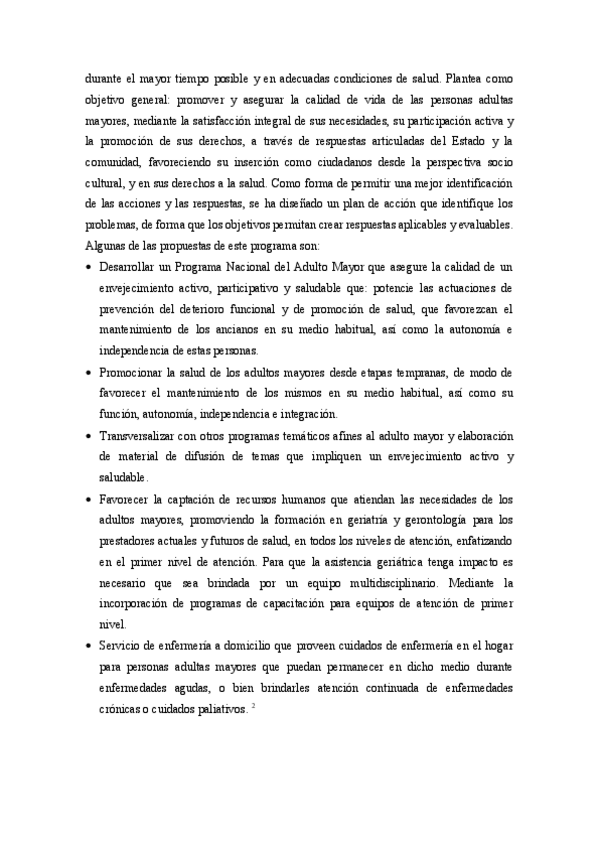 durante el mayor tiempo posible y en adecuadas condiciones de salud. Plantea como objetivo general: promover y asegurar la calidad de vida de las personas adultas mayores, mediante la satisfacción integral de sus necesidades, su participación activa y la promoción de sus derechos, a través de respuestas articuladas del Estado y la comunidad, favoreciendo su inserción como ciudadanos desde la perspectiva socio cultural, y en sus derechos a la salud. Como forma de permitir una mejor identificación de las acciones y las respuestas, se ha diseñado un plan de acción que identifique los problemas, de forma que los objetivos permitan crear respuestas aplicables y evaluables. Algunas de las propuestas de este programa son:

• Desarrollar un Programa Nacional del Adulto Mayor que asegure la calidad de un envejecimiento activo, participativo y saludable que: potencie las actuaciones de prevención del deterioro funcional y de promoción de salud, que favorezcan el mantenimiento de los ancianos en su medio habitual, así como la autonomía e independencia de estas personas.

• Promocionar la salud de los adultos mayores desde etapas tempranas, de modo de favorecer el mantenimiento de los mismos en su medio habitual, así como su función, autonomía, independencia e integración.

• Transversalizar con otros programas temáticos afines al adulto mayor y elaboración de material de difusión de temas que impliquen un envejecimiento activo y saludable.

• Favorecer la captación de recursos humanos que atiendan las necesidades de los adultos mayores, promoviendo la formación en geriatría y gerontología para los prestadores actuales y futuros de salud, en todos los niveles de atención, enfatizando en el primer nivel de atención. Para que la asistencia geriátrica tenga impacto es necesario que sea brindada por un equipo multidisciplinario. Mediante la incorporación de programas de capacitación para equipos de atención de primer nivel.

• Servicio de enfermería a domicilio que proveen cuidados de enfermería en el hogar para personas adultas mayores que puedan permanecer en dicho medio durante enfermedades agudas, o bien brindarles atención continuada de enfermedades crónicas o cuidados paliativos. $^2$